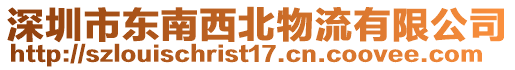 深圳市东南西北物流有限公司
http://szlouischrist17.cn.coovee.com